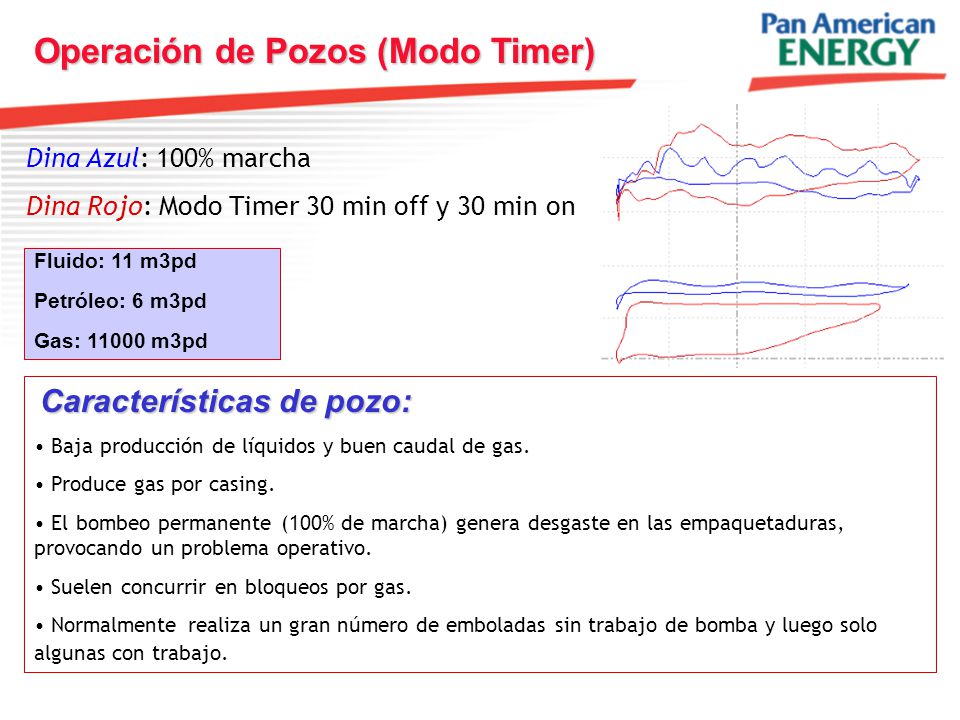 Operación de Pozos (Modo Timer)

Pan American
ENERGY

Dina Azul: 100% marcha

Dina Rojo: Modo Timer 30 min off y 30 min on

Fluido: 11 m3pd

Petróleo: 6 m3pd

Gas: 11000 m3pd

Características de pozo:

• Baja producción de líquidos y buen caudal de gas.

• Produce gas por casing.

• El bombeo permanente (100% de marcha) genera desgaste en las empaquetaduras, provocando un problema operativo.

• Suelen concurrir en bloqueos por gas.

• Normalmente realiza un gran número de emboladas sin trabajo de bomba y luego solo algunas con trabajo.